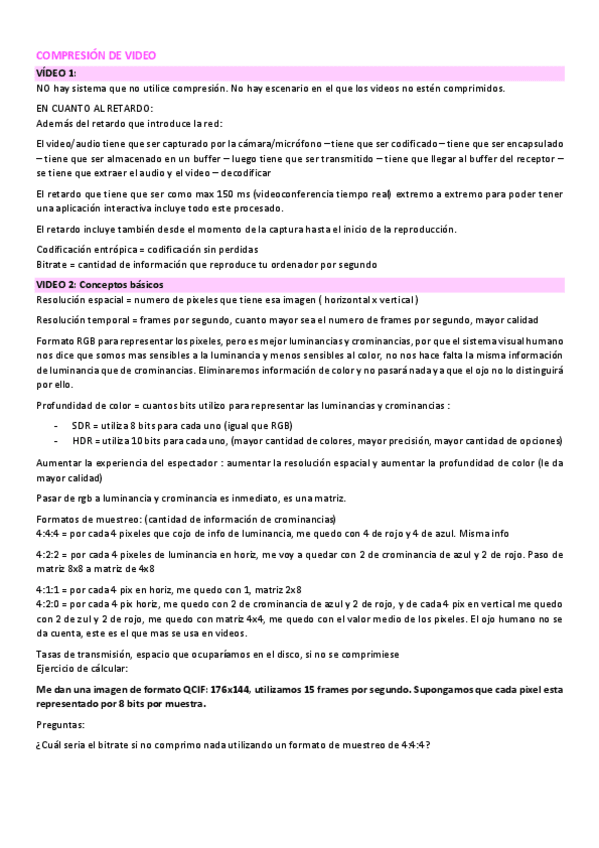 COMPRESIÓN DE VIDEO

VÍDEO 1:

NO hay sistema que no utilice compresión. No hay escenario en el que los videos no estén comprimidos.

EN CUANTO AL RETARDO:
Además del retardo que introduce la red:

El video/audio tiene que ser capturado por la cámara/micrófono – tiene que ser codificado – tiene que ser encapsulado – tiene que ser almacenado en un buffer – luego tiene que ser transmitido – tiene que llegar al buffer del receptor – se tiene que extraer el audio y el video – decodificar

El retardo que tiene que ser como max 150 ms (videoconferencia tiempo real) extremo a extremo para poder tener una aplicación interactiva incluye todo este procesado.

El retardo incluye también desde el momento de la captura hasta el inicio de la reproducción.

Codificación entrópica = codificación sin perdidas
Bitrate = cantidad de información que reproduce tu ordenador por segundo

VIDEO 2: Conceptos básicos

Resolución espacial = numero de pixeles que tiene esa imagen ( horizontal x vertical )

Resolución temporal = frames por segundo, cuanto mayor sea el numero de frames por segundo, mayor calidad

Formato RGB para representar los pixeles, pero es mejor luminancias y crominancias, por que el sistema visual humano nos dice que somos mas sensibles a la luminancia y menos sensibles al color, no nos hace falta la misma información de luminancia que de crominancias. Eliminaremos información de color y no pasará nada ya que el ojo no lo distinguirá por ello.

Profundidad de color = cuantos bits utilizo para representar las luminancias y crominancias :

- SDR = utiliza 8 bits para cada uno (igual que RGB)
- HDR = utiliza 10 bits para cada uno, (mayor cantidad de colores, mayor precisión, mayor cantidad de opciones)

Aumentar la experiencia del espectador : aumentar la resolución espacial y aumentar la profundidad de color (le da mayor calidad)

Pasar de rgb a luminancia y crominancia es inmediato, es una matriz.

Formatos de muestreo: (cantidad de información de crominancias)
4:4:4 = por cada 4 pixeles que cojo de info de luminancia, me quedo con 4 de rojo y 4 de azul. Misma info

4:2:2 = por cada 4 pixeles de luminancia en horiz, me voy a quedar con 2 de crominancia de azul y 2 de rojo. Paso de matriz 8x8 a matriz de 4x8

4:1:1 = por cada 4 pix en horiz, me quedo con 1, matriz 2x8
4:2:0 = por cada 4 pix horiz, me quedo con 2 de crominancia de azul y 2 de rojo, y de cada 4 pix en vertical me quedo con 2 de zul y 2 de rojo, me quedo con matriz 4x4, me quedo con el valor medio de los pixeles. El ojo humano no se da cuenta, este es el que mas se usa en videos.

Tasas de transmisión, espacio que ocuparíamos en el disco, si no se comprimiese
Ejercicio de cálcular:

Me dan una imagen de formato QCIF: 176x144, utilizamos 15 frames por segundo. Supongamos que cada pixel esta representado por 8 bits por muestra.

Preguntas:

¿Cuál seria el bitrate si no comprimo nada utilizando un formato de muestreo de 4:4:4?